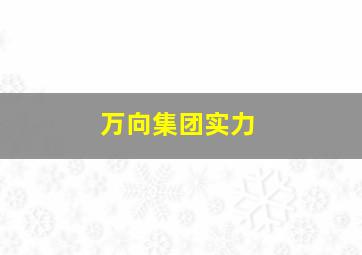 万向集团实力